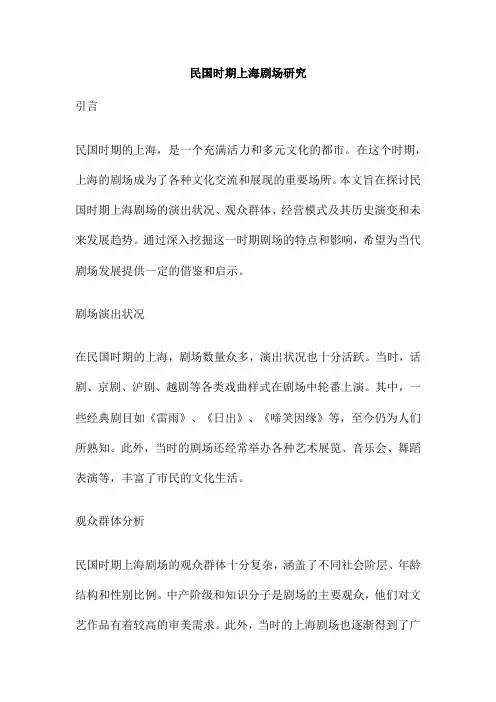 民国时期上海剧场研究

引言

民国时期的上海，是一个充满活力和多元文化的都市。在这个时期，上海的剧场成为了各种文化交流和展现的重要场所。本文旨在探讨民国时期上海剧场的演出状况、观众群体、经营模式及其历史演变和未来发展趋势。通过深入挖掘这一时期剧场的特点和影响，希望为当代剧场发展提供一定的借鉴和启示。

剧场演出状况

在民国时期的上海，剧场数量众多，演出状况也十分活跃。当时，话剧、京剧、沪剧、越剧等各类戏曲样式在剧场中轮番上演。其中，一些经典剧目如《雷雨》、《日出》、《啼笑因缘》等，至今仍为人们所熟知。此外，当时的剧场还经常举办各种艺术展览、音乐会、舞蹈表演等，丰富了市民的文化生活。

观众群体分析

民国时期上海剧场的观众群体十分复杂，涵盖了不同社会阶层、年龄结构和性别比例。中产阶级和知识分子是剧场的主要观众，他们对文艺作品有着较高的审美需求。此外，当时的上海剧场也逐渐得到了广